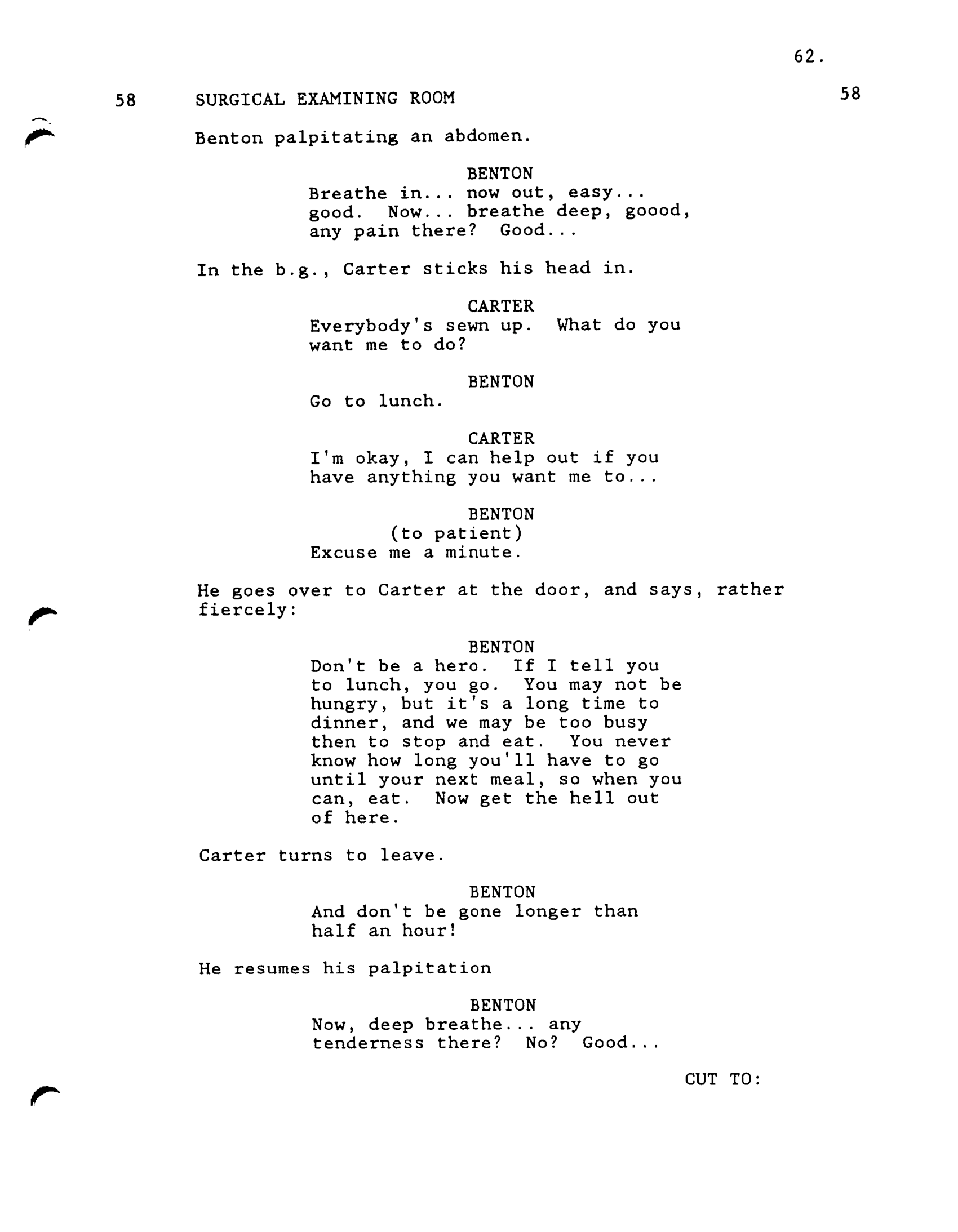 62.

58 SURGICAL EXAMINING ROOM 58

Benton palpitating an abdomen.

BENTON
Breathe in... now out, easy... good. Now... breathe deep, goood, any pain there? Good...

In the b.g., Carter sticks his head in.

CARTER
Everybody's sewn up. What do you want me to do?

BENTON
Go to lunch.

CARTER
I'm okay, I can help out if you have anything you want me to...

BENTON
(to patient)
Excuse me a minute.

He goes over to Carter at the door, and says, rather fiercely:

BENTON
Don't be a hero. If I tell you to lunch, you go. You may not be hungry, but it's a long time to dinner, and we may be too busy then to stop and eat. You never know how long you'll have to go until your next meal, so when you can, eat. Now get the hell out of here.

Carter turns to leave.

BENTON
And don't be gone longer than half an hour!

He resumes his palpitation

BENTON
Now, deep breathe... any tenderness there? No? Good...

CUT TO: